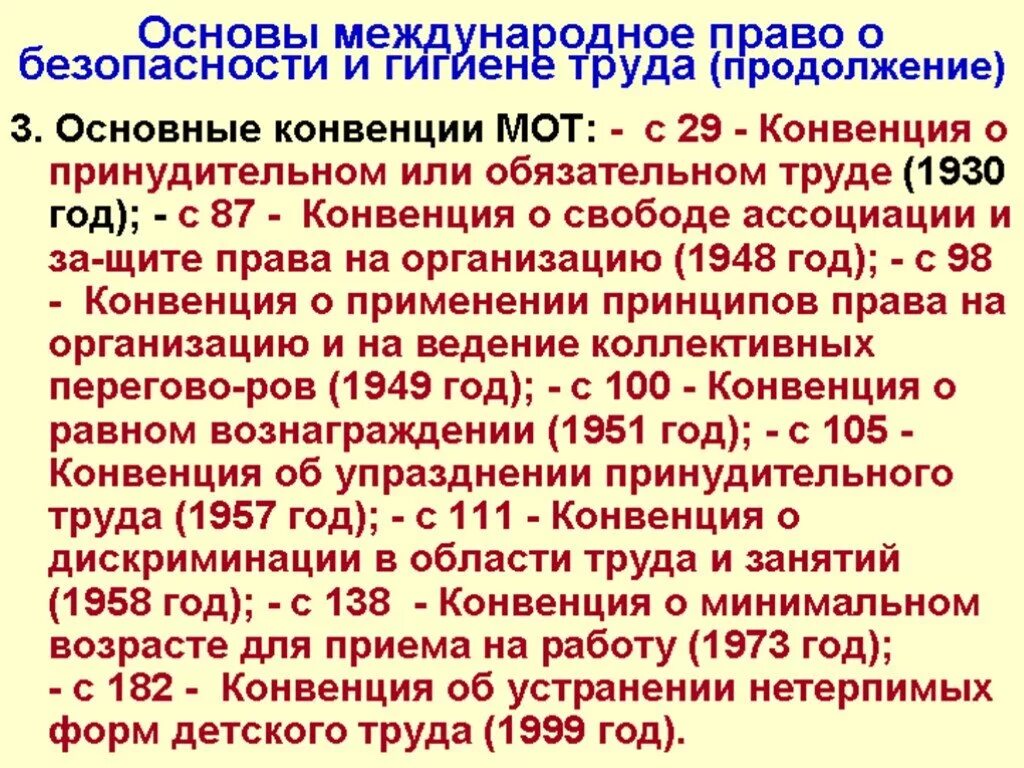 Основы международное право о безопасности и гигиене труда (продолжение)

3. Основные конвенции МОТ: - с 29 - Конвенция о принудительном или обязательном труде (1930 год); - с 87 - Конвенция о свободе ассоциации и за-щите права на организацию (1948 год); - с 98 - Конвенция о применении принципов права на организацию и на ведение коллективных перегово-ров (1949 год); - с 100 - Конвенция о равном вознаграждении (1951 год); - с 105 - Конвенция об упразднении принудительного труда (1957 год); - с 111 - Конвенция о дискриминации в области труда и занятий (1958 год); - с 138 - Конвенция о минимальном возрасте для приема на работу (1973 год); - с 182 - Конвенция об устранении нетерпимых форм детского труда (1999 год).